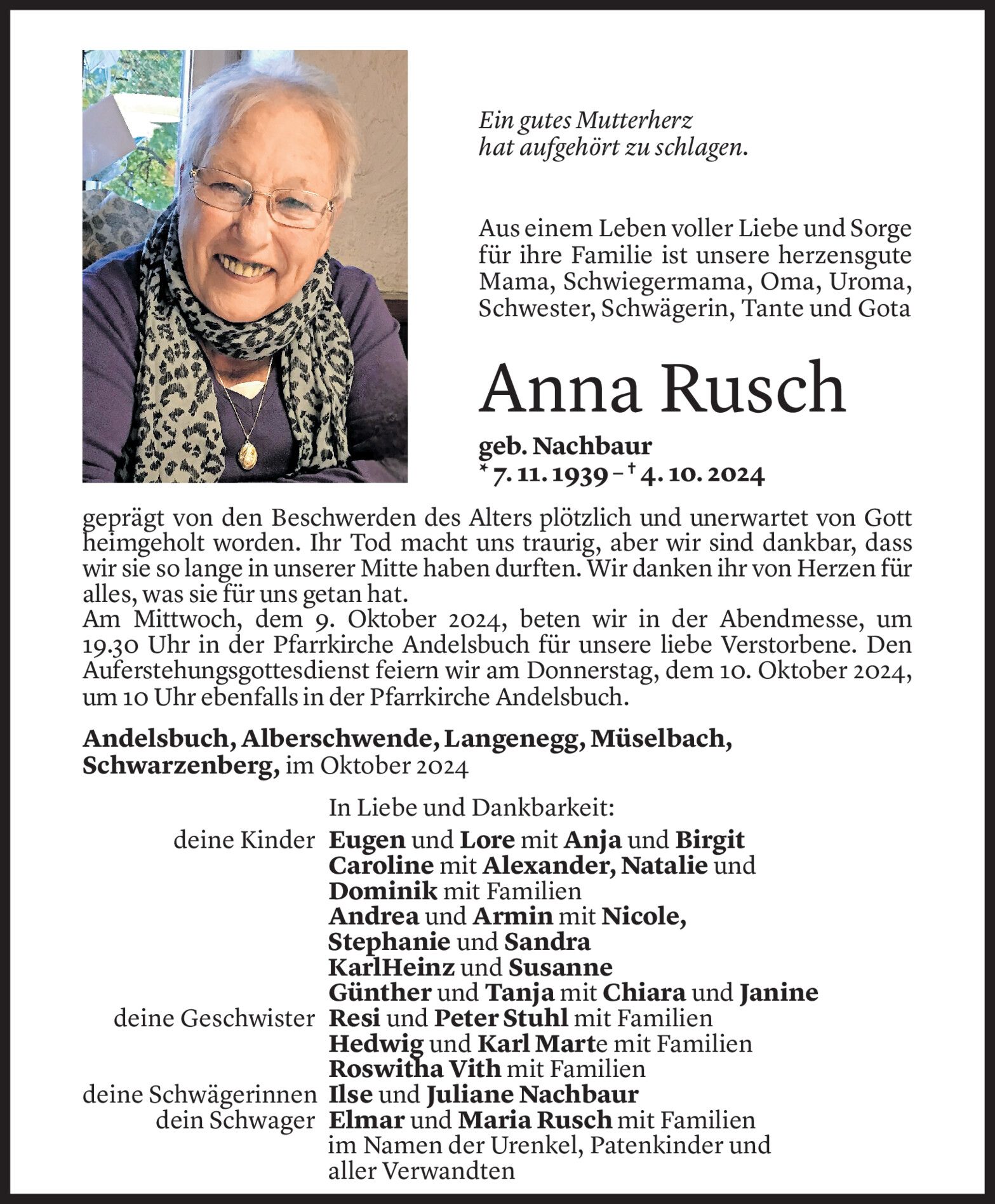 Ein gutes Mutterherz
hat aufgehört zu schlagen.

Aus einem Leben voller Liebe und Sorge für ihre Familie ist unsere herzensgute Mama, Schwiegermama, Oma, Uroma, Schwester, Schwägerin, Tante und Gota

Anna Rusch

geb. Nachbaur
* 7. 11. 1939 – † 4. 10. 2024

geprägt von den Beschwerden des Alters plötzlich und unerwartet von Gott heimgeholt worden. Ihr Tod macht uns traurig, aber wir sind dankbar, dass wir sie so lange in unserer Mitte haben durften. Wir danken ihr von Herzen für alles, was sie für uns getan hat.
Am Mittwoch, dem 9. Oktober 2024, beten wir in der Abendmesse, um 19.30 Uhr in der Pfarrkirche Andelsbuch für unsere liebe Verstorbene. Den Auferstehungsgottesdienst feiern wir am Donnerstag, dem 10. Oktober 2024, um 10 Uhr ebenfalls in der Pfarrkirche Andelsbuch.

Andelsbuch, Alberschwende, Langenegg, Müselbach, Schwarzenberg, im Oktober 2024

In Liebe und Dankbarkeit:
deine Kinder Eugen und Lore mit Anja und Birgit
Caroline mit Alexander, Natalie und Dominik mit Familien
Andrea und Armin mit Nicole, Stephanie und Sandra
KarlHeinz und Susanne
Günther und Tanja mit Chiara und Janine
deine Geschwister Resi und Peter Stuhl mit Familien
Hedwig und Karl Marte mit Familien
Roswitha Vith mit Familien
deine Schwägerinnen Ilse und Juliane Nachbaur
dein Schwager Elmar und Maria Rusch mit Familien
im Namen der Urenkel, Patenkinder und aller Verwandten